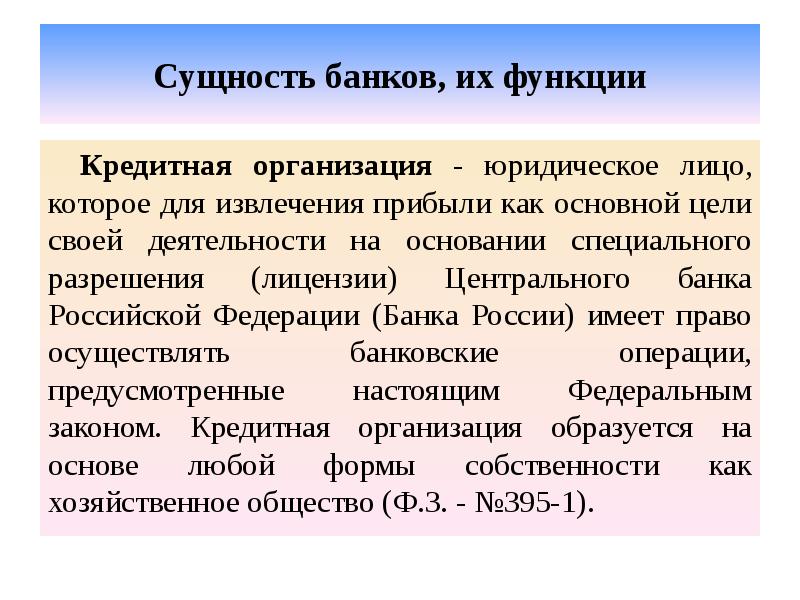 Сущность банков, их функции

Кредитная организация - юридическое лицо, которое для извлечения прибыли как основной цели своей деятельности на основании специального разрешения (лицензии) Центрального банка Российской Федерации (Банка России) имеет право осуществлять банковские операции, предусмотренные настоящим Федеральным законом. Кредитная организация образуется на основе любой формы собственности как хозяйственное общество (Ф.З. - №395-1).